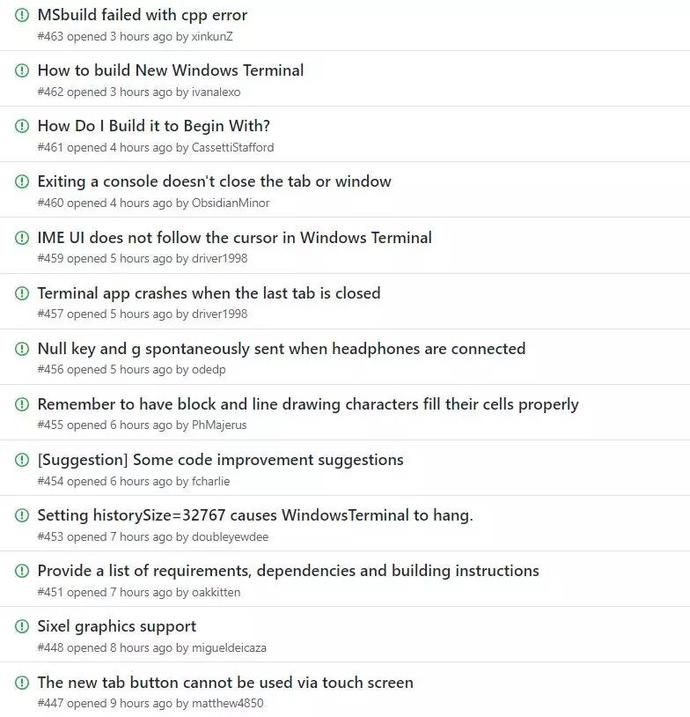 MSbuild failed with cpp error
#463 opened 3 hours ago by xinkunZ

How to build New Windows Terminal
#462 opened 3 hours ago by ivanalexo

How Do I Build it to Begin With?
#461 opened 4 hours ago by CassettiStafford

Exiting a console doesn't close the tab or window
#460 opened 4 hours ago by ObsidianMinor

IME UI does not follow the cursor in Windows Terminal
#459 opened 5 hours ago by driver1998

Terminal app crashes when the last tab is closed
#457 opened 5 hours ago by driver1998

Null key and g spontaneously sent when headphones are connected
#456 opened 5 hours ago by odedp

Remember to have block and line drawing characters fill their cells properly
#455 opened 6 hours ago by PhMajerus

[Suggestion] Some code improvement suggestions
#454 opened 6 hours ago by fcharlie

Setting historySize=32767 causes WindowsTerminal to hang.
#453 opened 7 hours ago by doubleyewdee

Provide a list of requirements, dependencies and building instructions
#451 opened 7 hours ago by oakkitten

Sixel graphics support
#448 opened 8 hours ago by migueldeicaza

The new tab button cannot be used via touch screen
#447 opened 9 hours ago by matthew4850